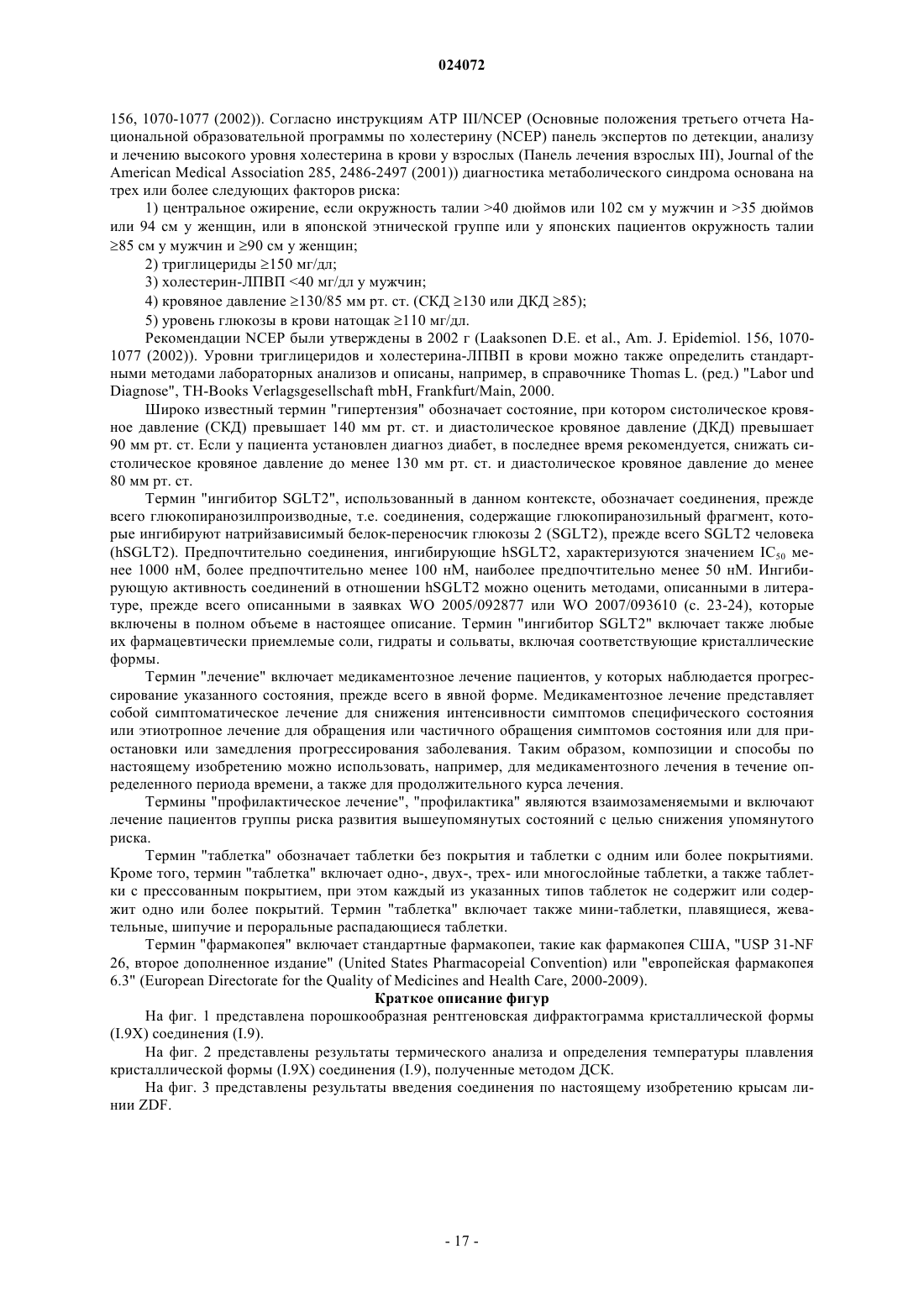 024072

156, 1070-1077 (2002)). Согласно инструкциям ATP III/NCEP (Основные положения третьего отчета Национальной образовательной программы по холестерину (NCEP) панель экспертов по детекции, анализу и лечению высокого уровня холестерина в крови у взрослых (Панель лечения взрослых III), Journal of the American Medical Association 285, 2486-2497 (2001)) диагностика метаболического синдрома основана на трех или более следующих факторов риска:

1) центральное ожирение, если окружность талии >40 дюймов или 102 см у мужчин и >35 дюймов или 94 см у женщин, или в японской этнической группе или у японских пациентов окружность талии ≥85 см у мужчин и ≥90 см у женщин;

2) триглицериды ≥150 мг/дл;

3) холестерин-ЛПВП <40 мг/дл у мужчин;

4) кровяное давление ≥130/85 мм рт. ст. (СКД ≥130 или ДКД ≥85);

5) уровень глюкозы в крови натощак ≥110 мг/дл.

Рекомендации NCEP были утверждены в 2002 г (Laaksonen D.E. et al., Am. J. Epidemiol. 156, 1070-1077 (2002)). Уровни триглицеридов и холестерина-ЛПВП в крови можно также определить стандартными методами лабораторных анализов и описаны, например, в справочнике Thomas L. (ред.) "Labor und Diagnose", TH-Books Verlagsgesellschaft mbH, Frankfurt/Main, 2000.

Широко известный термин "гипертензия" обозначает состояние, при котором систолическое кровяное давление (СКД) превышает 140 мм рт. ст. и диастолическое кровяное давление (ДКД) превышает 90 мм рт. ст. Если у пациента установлен диагноз диабет, в последнее время рекомендуется, снижать систолическое кровяное давление до менее 130 мм рт. ст. и диастолическое кровяное давление до менее 80 мм рт. ст.

Термин "ингибитор SGLT2", использованный в данном контексте, обозначает соединения, прежде всего глюкопиранозилпроизводные, т.е. соединения, содержащие глюкопиранозильный фрагмент, которые ингибируют натрийзависимый белок-переносчик глюкозы 2 (SGLT2), прежде всего SGLT2 человека (hSGLT2). Предпочтительно соединения, ингибирующие hSGLT2, характеризуются значением $IC_{50}$ менее 1000 нМ, более предпочтительно менее 100 нМ, наиболее предпочтительно менее 50 нМ. Ингибирующую активность соединений в отношении hSGLT2 можно оценить методами, описанными в литературе, прежде всего описанными в заявках WO 2005/092877 или WO 2007/093610 (с. 23-24), которые включены в полном объеме в настоящее описание. Термин "ингибитор SGLT2" включает также любые их фармацевтически приемлемые соли, гидраты и сольваты, включая соответствующие кристаллические формы.

Термин "лечение" включает медикаментозное лечение пациентов, у которых наблюдается прогрессирование указанного состояния, прежде всего в явной форме. Медикаментозное лечение представляет собой симптоматическое лечение для снижения интенсивности симптомов специфического состояния или этиотропное лечение для обращения или частичного обращения симптомов состояния или для приостановки или замедления прогрессирования заболевания. Таким образом, композиции и способы по настоящему изобретению можно использовать, например, для медикаментозного лечения в течение определенного периода времени, а также для продолжительного курса лечения.

Термины "профилактическое лечение", "профилактика" являются взаимозаменяемыми и включают лечение пациентов группы риска развития вышеупомянутых состояний с целью снижения упомянутого риска.

Термин "таблетка" обозначает таблетки без покрытия и таблетки с одним или более покрытиями. Кроме того, термин "таблетка" включает одно-, двух-, трех- или многослойные таблетки, а также таблетки с прессованным покрытием, при этом каждый из указанных типов таблеток не содержит или содержит одно или более покрытий. Термин "таблетка" включает также мини-таблетки, плавящиеся, жевательные, шипучие и пероральные распадающиеся таблетки.

Термин "фармакопея" включает стандартные фармакопеи, такие как фармакопея США, "USP 31-NF 26, второе дополненное издание" (United States Pharmacopeial Convention) или "европейская фармакопея 6.3" (European Directorate for the Quality of Medicines and Health Care, 2000-2009).

Краткое описание фигур

На фиг. 1 представлена порошкообразная рентгеновская дифрактограмма кристаллической формы (I.9X) соединения (I.9).

На фиг. 2 представлены результаты термического анализа и определения температуры плавления кристаллической формы (I.9X) соединения (I.9), полученные методом ДСК.

На фиг. 3 представлены результаты введения соединения по настоящему изобретению крысам линии ZDF.

- 17 -